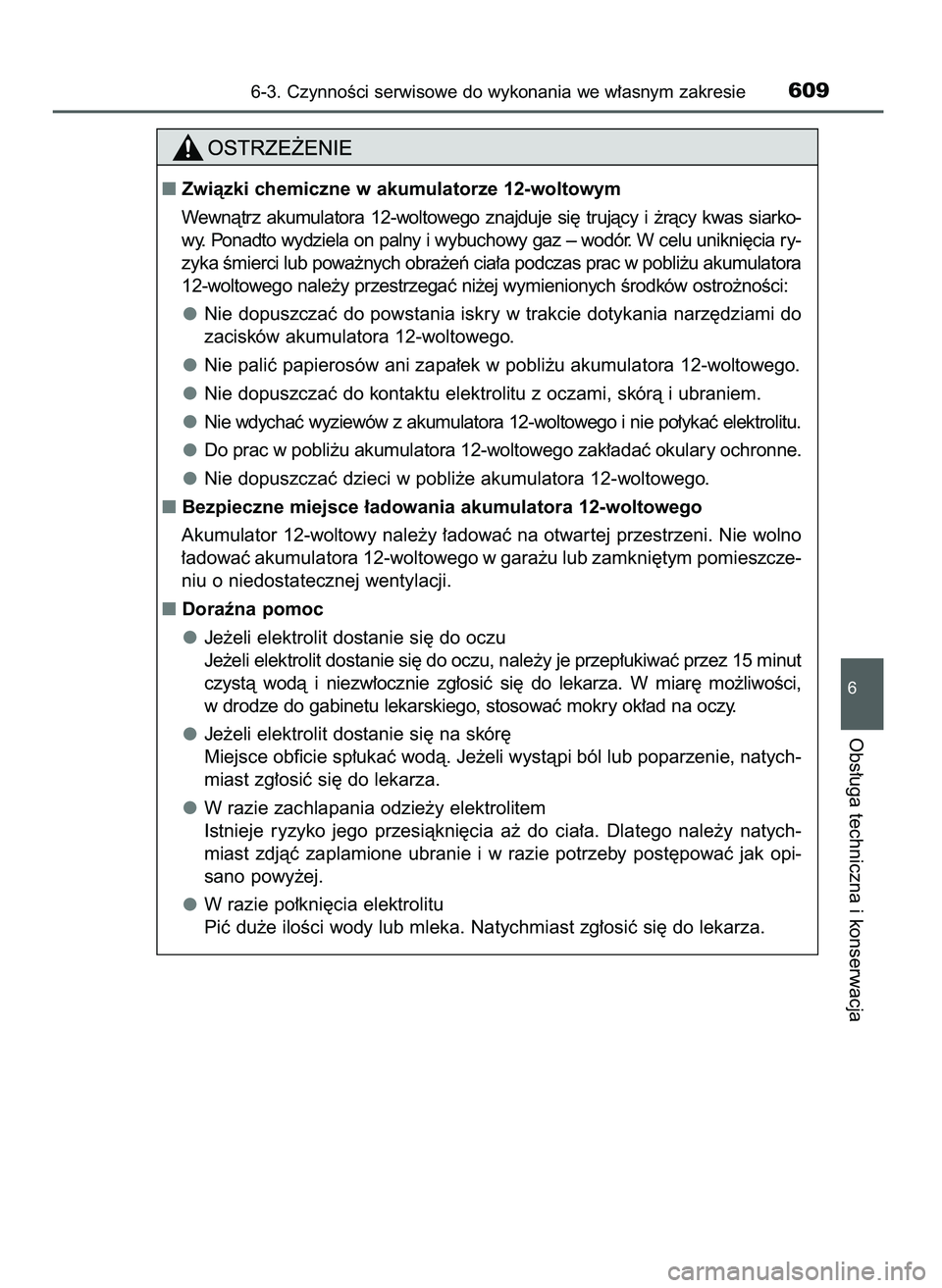 6-3. Czynności serwisowe do wykonania we własnym zakresie 609

OSTRZEŻENIE

■ Związki chemiczne w akumulatorze 12-woltowym

Wewnątrz akumulatora 12-woltowego znajduje się trujący i żrący kwas siarkowy. Ponadto wydziela on palny i wybuchowy gaz – wodór. W celu uniknięcia ryzyka śmierci lub poważnych obrażeń ciała podczas prac w pobliżu akumulatora 12-woltowego należy przestrzegać niżej wymienionych środków ostrożności:

● Nie dopuszczać do powstania iskry w trakcie dotykania narzędziami do zacisków akumulatora 12-woltowego.

● Nie palić papierosów ani zapałek w pobliżu akumulatora 12-woltowego.

● Nie dopuszczać do kontaktu elektrolitu z oczami, skórą i ubraniem.

● Nie wdychać wyziewów z akumulatora 12-woltowego i nie połykać elektrolitu.

● Do prac w pobliżu akumulatora 12-woltowego zakładać okulary ochronne.

● Nie dopuszczać dzieci w pobliże akumulatora 12-woltowego.

■ Bezpieczne miejsce ładowania akumulatora 12-woltowego

Akumulator 12-woltowy należy ładować na otwartej przestrzeni. Nie wolno ładować akumulatora 12-woltowego w garażu lub zamkniętym pomieszczeniu o niedostatecznej wentylacji.

■ Doraźna pomoc

● Jeżeli elektrolit dostanie się do oczu
Jeżeli elektrolit dostanie się do oczu, należy je przepłukiwać przez 15 minut czystą wodą i niezwłocznie zgłosić się do lekarza. W miarę możliwości, w drodze do gabinetu lekarskiego, stosować mokry okład na oczy.

● Jeżeli elektrolit dostanie się na skórę
Miejsce obficie spłukać wodą. Jeżeli wystąpi ból lub poparzenie, natychmiast zgłosić się do lekarza.

● W razie zachlapania odzieży elektrolitem
Istnieje ryzyko jego przesiąknięcia aż do ciała. Dlatego należy natychmiast zdjąć zaplamione ubranie i w razie potrzeby postępować jak opisano powyżej.

● W razie połknięcia elektrolitu
Pić duże ilości wody lub mleka. Natychmiast zgłosić się do lekarza.

6

Obsługa techniczna i konserwacja

carmanualsonline.info